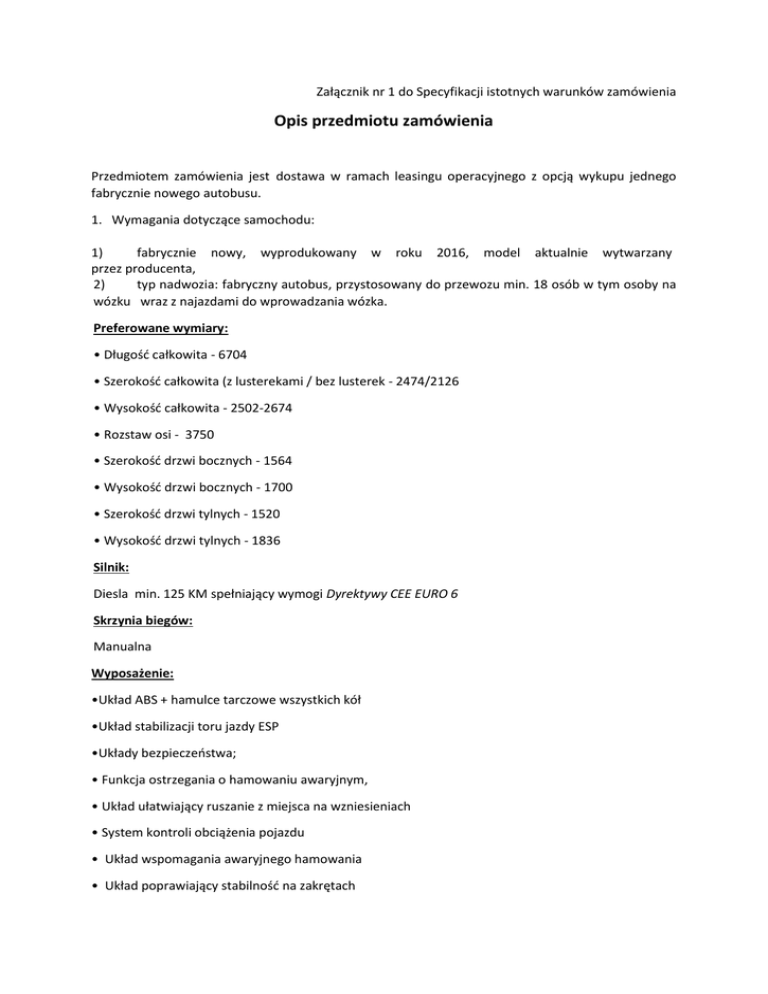 Załącznik nr 1 do Specyfikacji istotnych warunków zamówienia

Opis przedmiotu zamówienia

Przedmiotem zamówienia jest dostawa w ramach leasingu operacyjnego z opcją wykupu jednego fabrycznie nowego autobusu.

1. Wymagania dotyczące samochodu:

1) fabrycznie nowy, wyprodukowany w roku 2016, model aktualnie wytwarzany przez producenta,
2) typ nadwozia: fabryczny autobus, przystosowany do przewozu min. 18 osób w tym osoby na wózku wraz z najazdami do wprowadzania wózka.

Preferowane wymiary:

• Długość całkowita - 6704

• Szerokość całkowita (z lusterekami / bez lusterek - 2474/2126

• Wysokość całkowita - 2502-2674

• Rozstaw osi - 3750

• Szerokość drzwi bocznych - 1564

• Wysokość drzwi bocznych - 1700

• Szerokość drzwi tylnych - 1520

• Wysokość drzwi tylnych - 1836

Silnik:

Diesla min. 125 KM spełniający wymogi Dyrektywy CEE EURO 6

Skrzynia biegów:

Manualna

Wyposażenie:

•Układ ABS + hamulce tarczowe wszystkich kół

•Układ stabilizacji toru jazdy ESP

•Układy bezpieczeństwa;

• Funkcja ostrzegania o hamowaniu awaryjnym,

• Układ ułatwiający ruszanie z miejsca na wzniesieniach

• System kontroli obciążenia pojazdu

• Układ wspomagania awaryjnego hamowania

• Układ poprawiający stabilność na zakrętach